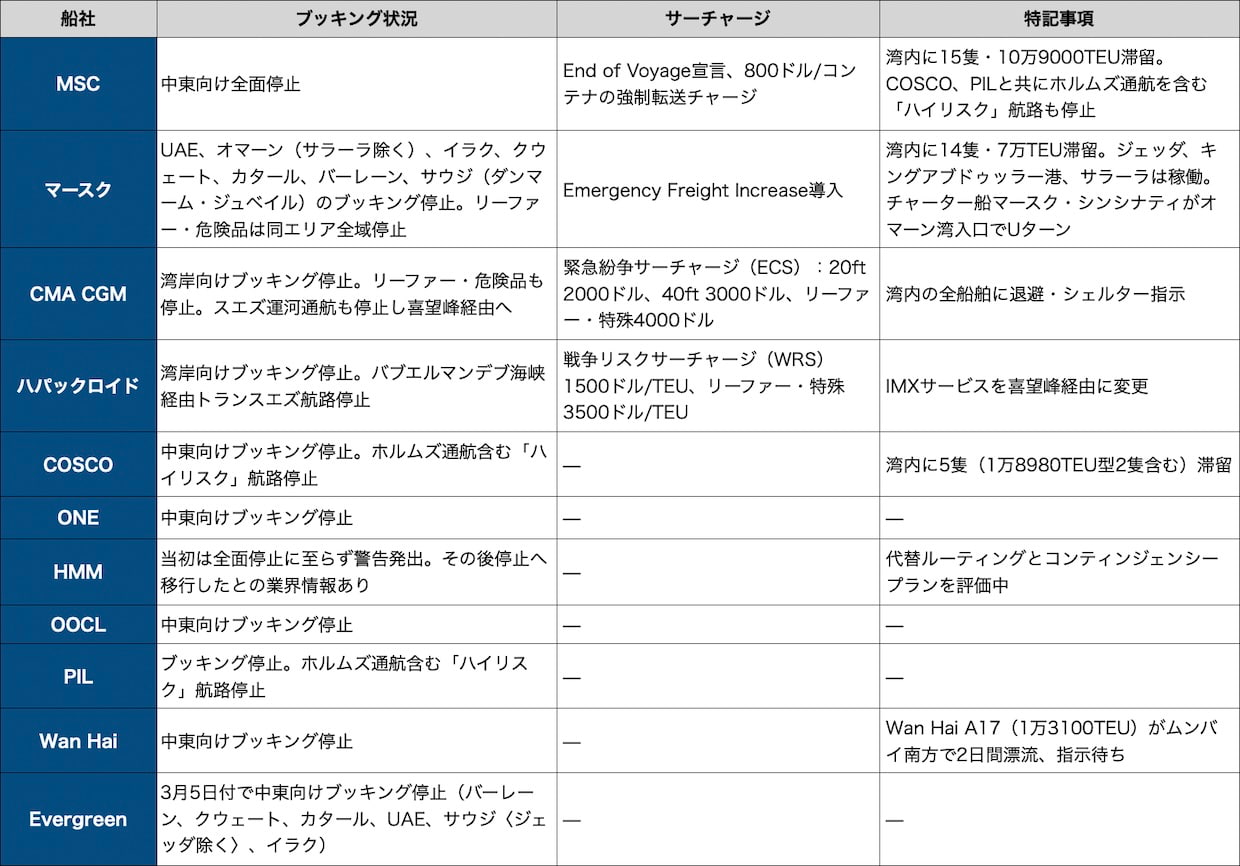 | 船社 | ブッキング状況 | サーチャージ | 特記事項 |
|---|---|---|---|
| MSC | 中東向け全面停止 | End of Voyage宣言、800ドル/コンテナの強制転送チャージ | 湾内に15隻・10万9000TEU滞留。COSCO、PILと共にホルムズ通航を含む「ハイリスク」航路も停止 |
| マースク | UAE、オマーン（サラーラ除く）、イラク、クウェート、カタール、バーレーン、サウジ（ダンマーム・ジュベイル）のブッキング停止。リーファー・危険品は同エリア全域停止 | Emergency Freight Increase導入 | 湾内に14隻・7万TEU滞留。ジェッダ、キングアブドゥッラー港、サラーラは稼働。チャーター船マースク・シンシナティがオマーン湾入口でUターン |
| CMA CGM | 湾岸向けブッキング停止。リーファー・危険品も停止。スエズ運河通航も停止し喜望峰経由へ | 緊急紛争サーチャージ（ECS）：20ft 2000ドル、40ft 3000ドル、リーファー・特殊4000ドル | 湾内の全船舶に退避・シェルター指示 |
| ハパックロイド | 湾岸向けブッキング停止。バブエルマンデブ海峡経由トランスエズ航路停止 | 戦争リスクサーチャージ（WRS）1500ドル/TEU、リーファー・特殊3500ドル/TEU | IMXサービスを喜望峰経由に変更 |
| COSCO | 中東向けブッキング停止。ホルムズ通航含む「ハイリスク」航路停止 | — | 湾内に5隻（1万8980TEU型2隻含む）滞留 |
| ONE | 中東向けブッキング停止 | — | — |
| HMM | 当初は全面停止に至らず警告発出。その後停止へ移行したとの業界情報あり | — | 代替ルーティングとコンティンジェンシープランを評価中 |
| OOCL | 中東向けブッキング停止 | — | — |
| PIL | ブッキング停止。ホルムズ通航含む「ハイリスク」航路停止 | — | — |
| Wan Hai | 中東向けブッキング停止 | — | Wan Hai A17（1万3100TEU）がムンバイ南方で2日間漂流、指示待ち |
| Evergreen | 3月5日付で中東向けブッキング停止（バーレーン、クウェート、カタール、UAE、サウジ〈ジェッダ除く〉、イラク） | — | — |